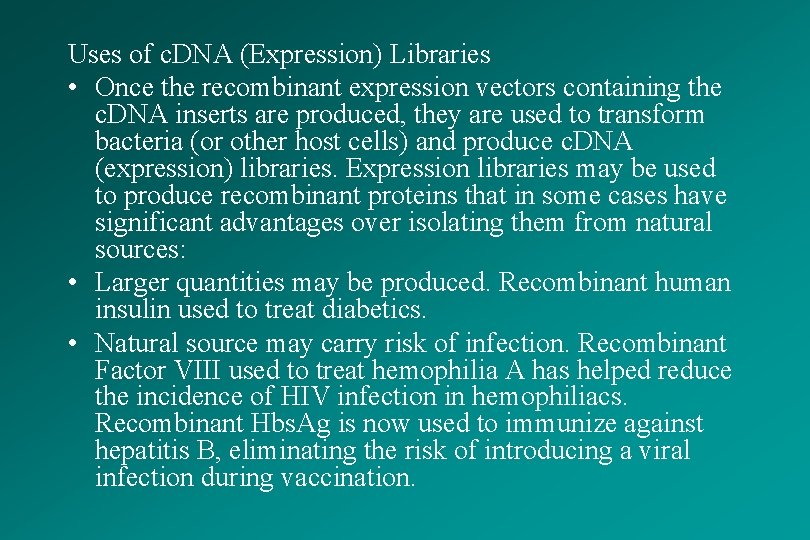 Uses of cDNA (Expression) Libraries

• Once the recombinant expression vectors containing the cDNA inserts are produced, they are used to transform bacteria (or other host cells) and produce cDNA (expression) libraries. Expression libraries may be used to produce recombinant proteins that in some cases have significant advantages over isolating them from natural sources:

• Larger quantities may be produced. Recombinant human insulin used to treat diabetics.

• Natural source may carry risk of infection. Recombinant Factor VIII used to treat hemophilia A has helped reduce the incidence of HIV infection in hemophiliacs. Recombinant HbsAg is now used to immunize against hepatitis B, eliminating the risk of introducing a viral infection during vaccination.